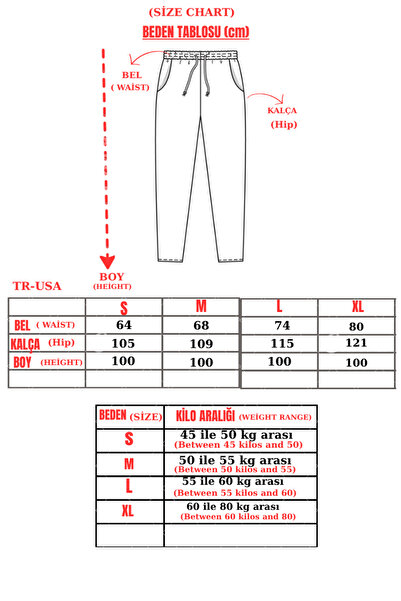 (SİZE CHART)
BEDEN TABLOSU (cm)

BEL
( WAİST)

KALÇA
(Hip)

BOY
(HEİGHT)

TR-USA

| | S | M | L | XL |
|---|---|---|---|---|
| BEL ( WAİST) | 64 | 68 | 74 | 80 |
| KALÇA (Hip) | 105 | 109 | 115 | 121 |
| BOY (HEİGHT) | 100 | 100 | 100 | 100 |
| | | | | |

| BEDEN (SİZE) | KİLO ARALIĞI (WEİGHT RANGE) |
|---|---|
| S | 45 ile 50 kg arası (Between 45 kilos and 50) |
| M | 50 ile 55 kg arası (Between 50 kilos and 55) |
| L | 55 ile 60 kg arası (Between 55 kilos and 60) |
| XL | 60 ile 80 kg arası (Between 60 kilos and 80) |
| | |